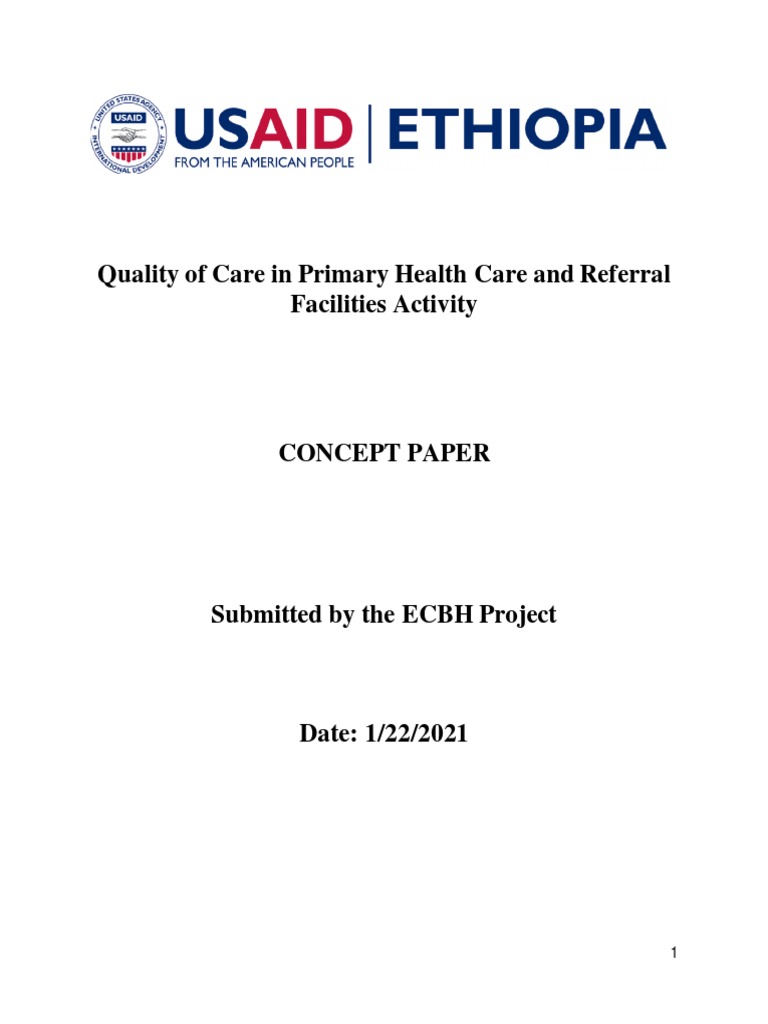 UNITED STATES AGENCY INTERNATIONAL DEVELOPMENT USAID

USAID | ETHIOPIA
FROM THE AMERICAN PEOPLE

Quality of Care in Primary Health Care and Referral Facilities Activity

CONCEPT PAPER

Submitted by the ECBH Project

Date: 1/22/2021

1